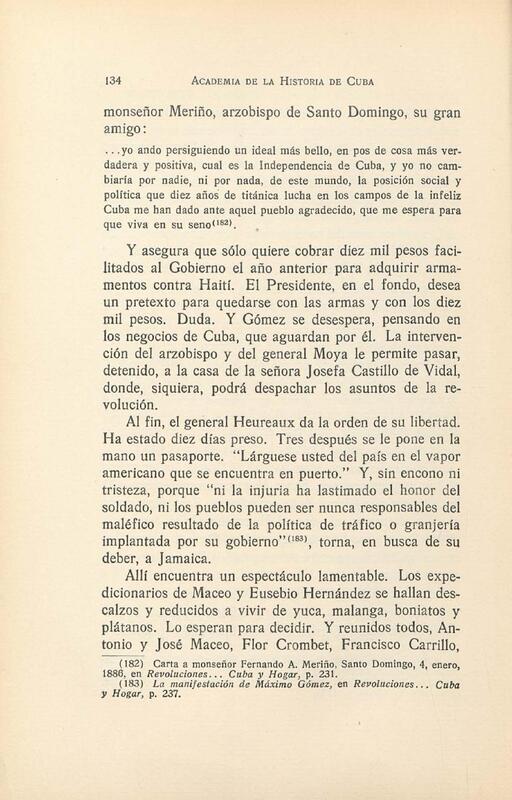 134 ACADEMIA DE LA HISTORIA DE CUBA

monseñor Meriño, arzobispo de Santo Domingo, su gran amigo:

...yo ando persiguiendo un ideal más bello, en pos de cosa más verdadera y positiva, cual es la Independencia de Cuba, y yo no cambiaría por nadie, ni por nada, de este mundo, la posición social y política que diez años de titánica lucha en los campos de la infeliz Cuba me han dado ante aquel pueblo agradecido, que me espera para que viva en su seno$^{(182)}$.

Y asegura que sólo quiere cobrar diez mil pesos facilitados al Gobierno el año anterior para adquirir armamentos contra Haití. El Presidente, en el fondo, desea un pretexto para quedarse con las armas y con los diez mil pesos. Duda. Y Gómez se desespera, pensando en los negocios de Cuba, que aguardan por él. La intervención del arzobispo y del general Moya le permite pasar, detenido, a la casa de la señora Josefa Castillo de Vidal, donde, siquiera, podrá despachar los asuntos de la revolución.

Al fin, el general Heureaux da la orden de su libertad. Ha estado diez días preso. Tres después se le pone en la mano un pasaporte. "Lárguese usted del país en el vapor americano que se encuentra en puerto." Y, sin encono ni tristeza, porque "ni la injuria ha lastimado el honor del soldado, ni los pueblos pueden ser nunca responsables del maléfico resultado de la política de tráfico o granjería implantada por su gobierno"$^{(183)}$, torna, en busca de su deber, a Jamaica.

Allí encuentra un espectáculo lamentable. Los expedicionarios de Maceo y Eusebio Hernández se hallan descalzos y reducidos a vivir de yuca, malanga, boniatos y plátanos. Lo esperan para decidir. Y reunidos todos, Antonio y José Maceo, Flor Crombet, Francisco Carrillo,

(182) Carta a monseñor Fernando A. Meriño, Santo Domingo, 4, enero, 1886, en Revoluciones... Cuba y Hogar, p. 231.
(183) La manifestación de Máximo Gómez, en Revoluciones... Cuba y Hogar, p. 237.